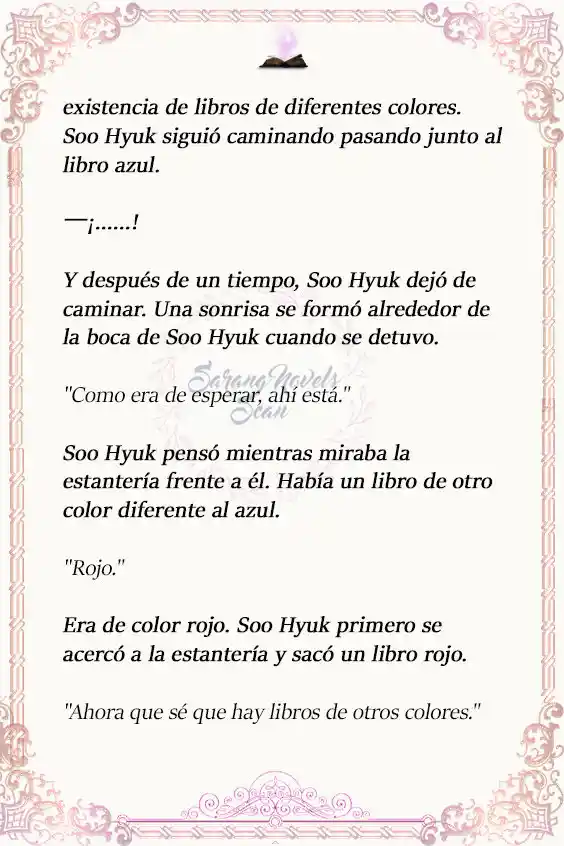 existencia de libros de diferentes colores. Soo Hyuk siguió caminando pasando junto al libro azul.

—¡......!

Y después de un tiempo, Soo Hyuk dejó de caminar. Una sonrisa se formó alrededor de la boca de Soo Hyuk cuando se detuvo.

Sarang Novels Scan

"Como era de esperar, ahí está."

Soo Hyuk pensó mientras miraba la estantería frente a él. Había un libro de otro color diferente al azul.

"Rojo."

Era de color rojo. Soo Hyuk primero se acercó a la estantería y sacó un libro rojo.

"Ahora que sé que hay libros de otros colores."